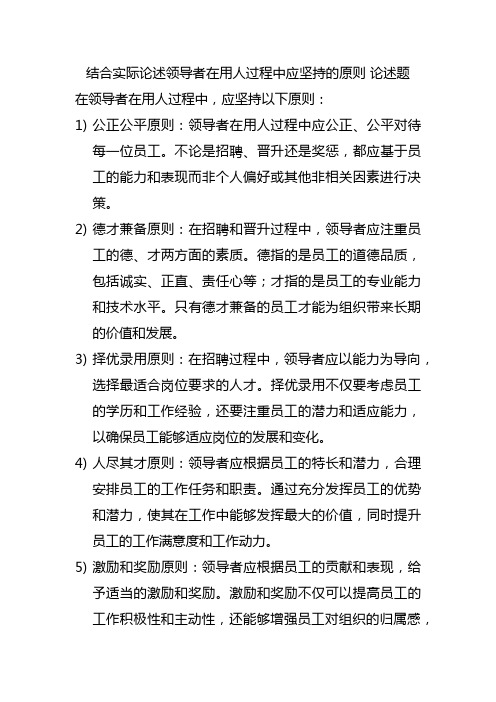 结合实际论述领导者在用人过程中应坚持的原则 论述题

在领导者在用人过程中，应坚持以下原则：

1) 公正公平原则：领导者在用人过程中应公正、公平对待每一位员工。不论是招聘、晋升还是奖惩，都应基于员工的能力和表现而非个人偏好或其他非相关因素进行决策。

2) 德才兼备原则：在招聘和晋升过程中，领导者应注重员工的德、才两方面的素质。德指的是员工的道德品质，包括诚实、正直、责任心等；才指的是员工的专业能力和技术水平。只有德才兼备的员工才能为组织带来长期的价值和发展。

3) 择优录用原则：在招聘过程中，领导者应以能力为导向，选择最适合岗位要求的人才。择优录用不仅要考虑员工的学历和工作经验，还要注重员工的潜力和适应能力，以确保员工能够适应岗位的发展和变化。

4) 人尽其才原则：领导者应根据员工的特长和潜力，合理安排员工的工作任务和职责。通过充分发挥员工的优势和潜力，使其在工作中能够发挥最大的价值，同时提升员工的工作满意度和工作动力。

5) 激励和奖励原则：领导者应根据员工的贡献和表现，给予适当的激励和奖励。激励和奖励不仅可以提高员工的工作积极性和主动性，还能够增强员工对组织的归属感，